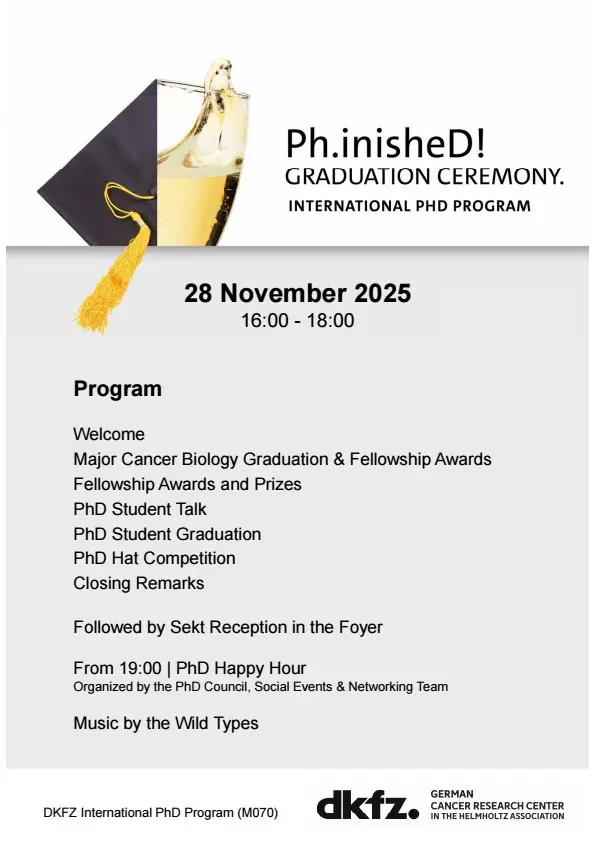 Ph.inisheD!
GRADUATION CEREMONY.
INTERNATIONAL PHD PROGRAM

28 November 2025
16:00 - 18:00

Program

Welcome
Major Cancer Biology Graduation & Fellowship Awards
Fellowship Awards and Prizes
PhD Student Talk
PhD Student Graduation
PhD Hat Competition
Closing Remarks

Followed by Sekt Reception in the Foyer

From 19:00 | PhD Happy Hour
Organized by the PhD Council, Social Events & Networking Team

Music by the Wild Types

DKFZ International PhD Program (M070)

dkfz. GERMAN CANCER RESEARCH CENTER IN THE HELMHOLTZ ASSOCIATION